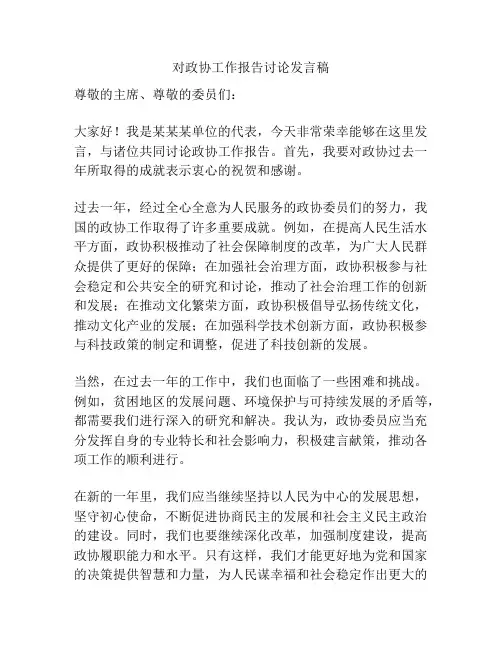 对政协工作报告讨论发言稿

尊敬的主席、尊敬的委员们：

大家好！我是某某某单位的代表，今天非常荣幸能够在这里发言，与诸位共同讨论政协工作报告。首先，我要对政协过去一年所取得的成就表示衷心的祝贺和感谢。

过去一年，经过全心全意为人民服务的政协委员们的努力，我国的政协工作取得了许多重要成就。例如，在提高人民生活水平方面，政协积极推动了社会保障制度的改革，为广大人民群众提供了更好的保障；在加强社会治理方面，政协积极参与社会稳定和公共安全的研究和讨论，推动了社会治理工作的创新和发展；在推动文化繁荣方面，政协积极倡导弘扬传统文化，推动文化产业的发展；在加强科学技术创新方面，政协积极参与科技政策的制定和调整，促进了科技创新的发展。

当然，在过去一年的工作中，我们也面临了一些困难和挑战。例如，贫困地区的发展问题、环境保护与可持续发展的矛盾等，都需要我们进行深入的研究和解决。我认为，政协委员应当充分发挥自身的专业特长和社会影响力，积极建言献策，推动各项工作的顺利进行。

在新的一年里，我们应当继续坚持以人民为中心的发展思想，坚守初心使命，不断促进协商民主的发展和社会主义民主政治的建设。同时，我们也要继续深化改革，加强制度建设，提高政协履职能力和水平。只有这样，我们才能更好地为党和国家的决策提供智慧和力量，为人民谋幸福和社会稳定作出更大的